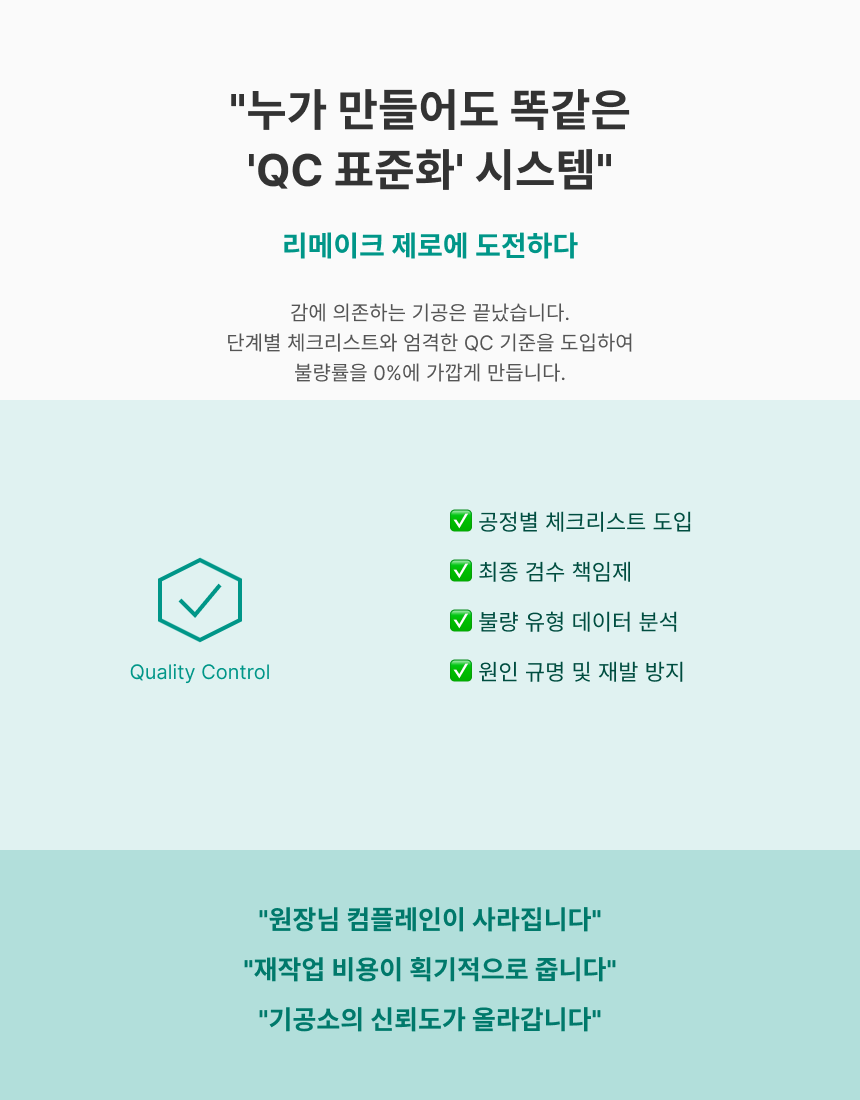 "누가 만들어도 똑같은
'QC 표준화' 시스템"

리메이크 제로에 도전하다

감에 의존하는 기공은 끝났습니다.
단계별 체크리스트와 엄격한 QC 기준을 도입하여
불량률을 0%에 가깝게 만듭니다.

Quality Control

☑ 공정별 체크리스트 도입
☑ 최종 검수 책임제
☑ 불량 유형 데이터 분석
☑ 원인 규명 및 재발 방지

"원장님 컴플레인이 사라집니다"
"재작업 비용이 획기적으로 줍니다"
"기공소의 신뢰도가 올라갑니다"